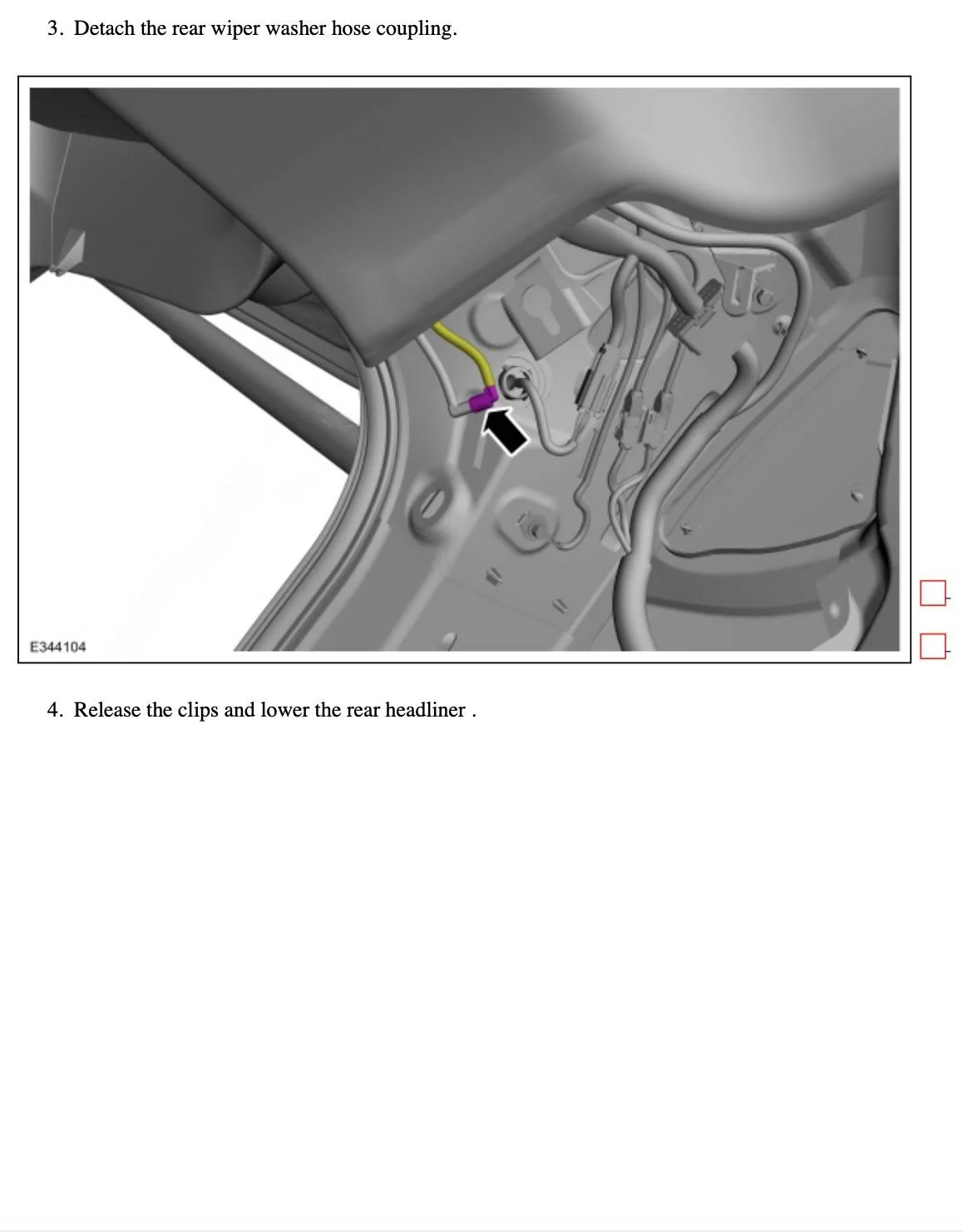 3. Detach the rear wiper washer hose coupling.

E344104

4. Release the clips and lower the rear headliner .